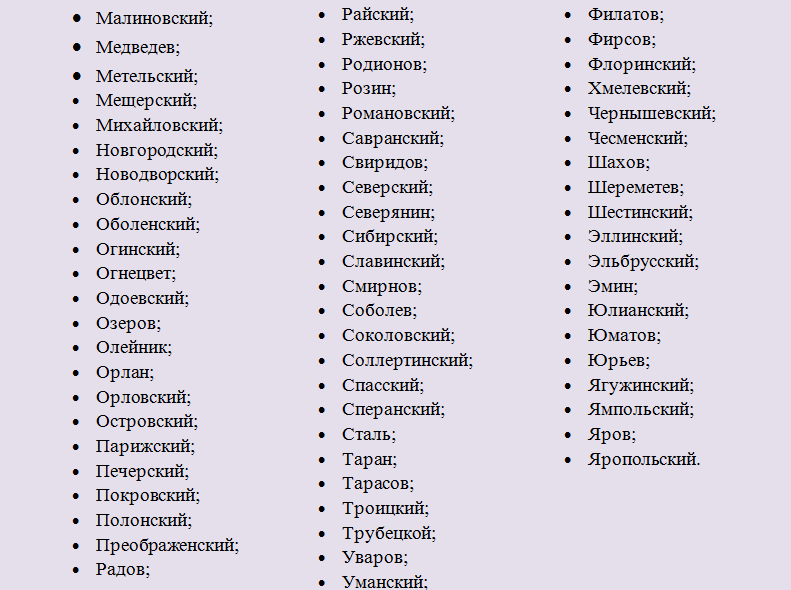 - Малиновский;
- Медведев;
- Метельский;
- Мещерский;
- Михайловский;
- Новгородский;
- Новодворский;
- Облонский;
- Оболенский;
- Огинский;
- Огнецвет;
- Одоевский;
- Озеров;
- Олейник;
- Орлан;
- Орловский;
- Островский;
- Парижский;
- Печерский;
- Покровский;
- Полонский;
- Преображенский;
- Радов;

- Райский;
- Ржевский;
- Родионов;
- Розин;
- Романовский;
- Савранский;
- Свиридов;
- Северский;
- Северянин;
- Сибирский;
- Славинский;
- Смирнов;
- Соболев;
- Соколовский;
- Соллертинский;
- Спасский;
- Сперанский;
- Сталь;
- Таран;
- Тарасов;
- Троицкий;
- Трубецкой;
- Уваров;
- Уманский;

- Филатов;
- Фирсов;
- Флоринский;
- Хмелевский;
- Чернышевский;
- Чесменский;
- Шахов;
- Шереметев;
- Шестинский;
- Эллинский;
- Эльбрусский;
- Эмин;
- Юлианский;
- Юматов;
- Юрьев;
- Ягужинский;
- Ямпольский;
- Яров;
- Яропольский.